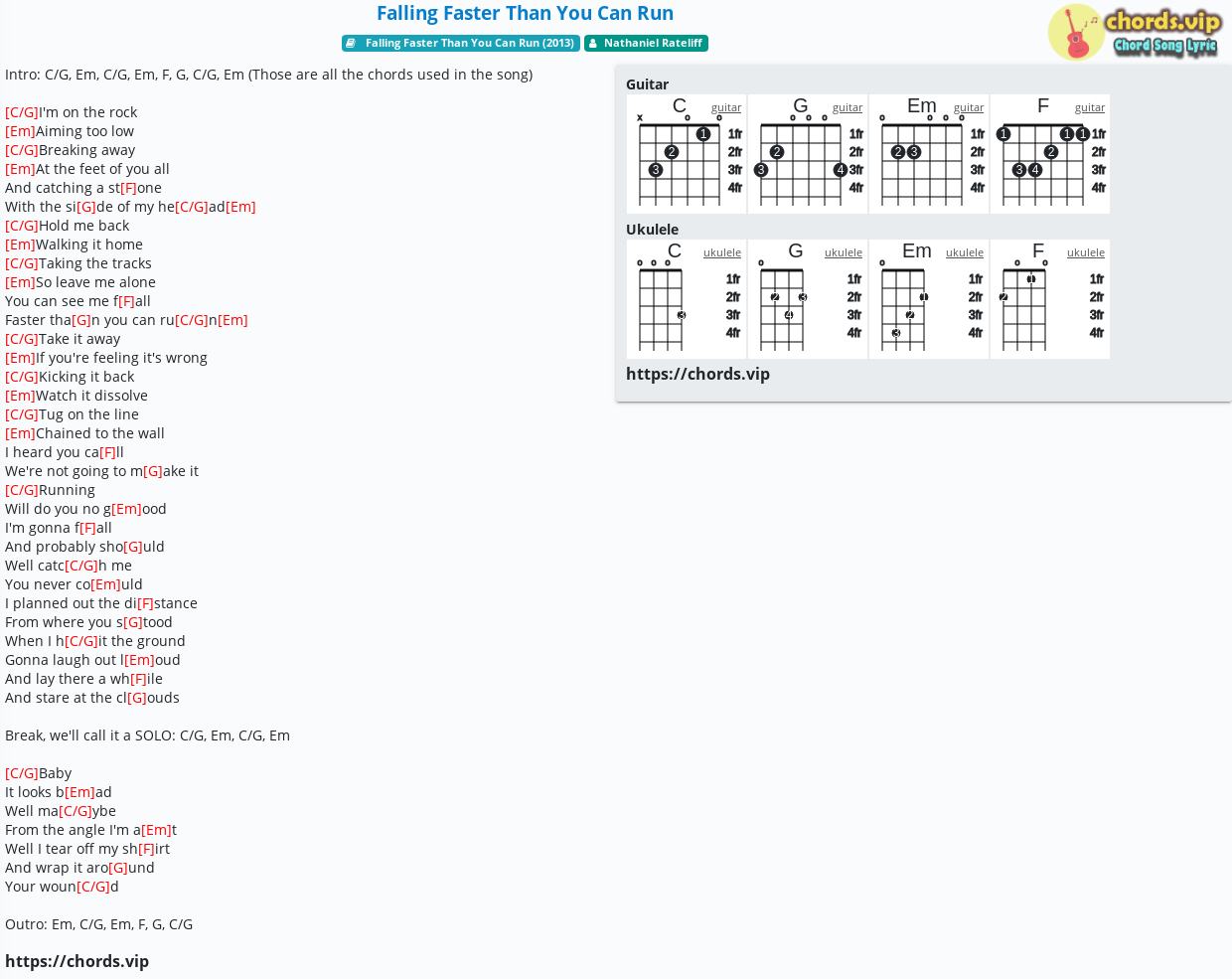 Falling Faster Than You Can Run

Falling Faster Than You Can Run (2013)  Nathaniel Rateliff

chords.vip
Chord Song Lyric

Intro: C/G, Em, C/G, Em, F, G, C/G, Em (Those are all the chords used in the song)

[C/G]I'm on the rock
[Em]Aiming too low
[C/G]Breaking away
[Em]At the feet of you all
And catching a st[F]one
With the si[G]de of my he[C/G]ad[Em]
[C/G]Hold me back
[Em]Walking it home
[C/G]Taking the tracks
[Em]So leave me alone
You can see me f[F]all
Faster tha[G]n you can ru[C/G]n[Em]
[C/G]Take it away
[Em]If you're feeling it's wrong
[C/G]Kicking it back
[Em]Watch it dissolve
[C/G]Tug on the line
[Em]Chained to the wall
I heard you ca[F]ll
We're not going to m[G]ake it
[C/G]Running
Will do you no g[Em]ood
I'm gonna f[F]all
And probably sho[G]uld
Well catc[C/G]h me
You never co[Em]uld
I planned out the di[F]stance
From where you s[G]tood
When I h[C/G]it the ground
Gonna laugh out l[Em]oud
And lay there a wh[F]ile
And stare at the cl[G]ouds

Break, we'll call it a SOLO: C/G, Em, C/G, Em

[C/G]Baby
It looks b[Em]ad
Well ma[C/G]ybe
From the angle I'm a[Em]t
Well I tear off my sh[F]irt
And wrap it aro[G]und
Your woun[C/G]d

Outro: Em, C/G, Em, F, G, C/G

https://chords.vip

Guitar
C guitar x 1 2 3 1fr 2fr 3fr 4fr
G guitar 2 3 4 1fr 2fr 3fr 4fr
Em guitar 2 3 1fr 2fr 3fr 4fr
F guitar 1 1 1 2 3 4 1fr 2fr 3fr 4fr

Ukulele
C ukulele 3 1fr 2fr 3fr 4fr
G ukulele 2 3 4 1fr 2fr 3fr 4fr
Em ukulele 1 2 3 1fr 2fr 3fr 4fr
F ukulele 1 2 1fr 2fr 3fr 4fr

https://chords.vip